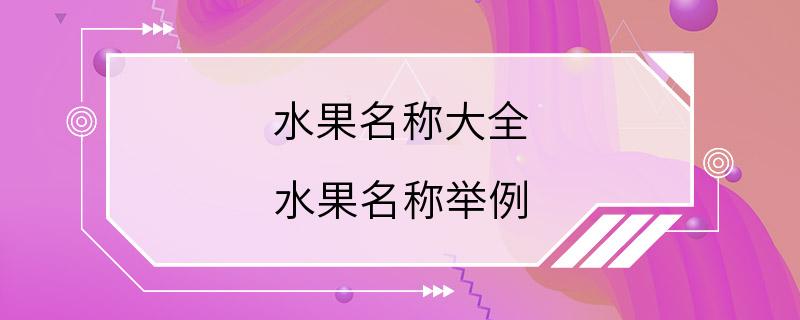 水果名称大全
水果名称举例